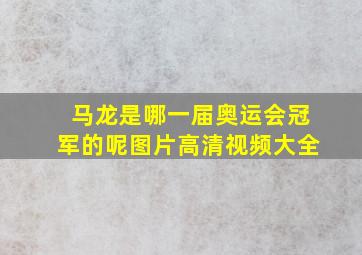 马龙是哪一届奥运会冠军的呢图片高清视频大全